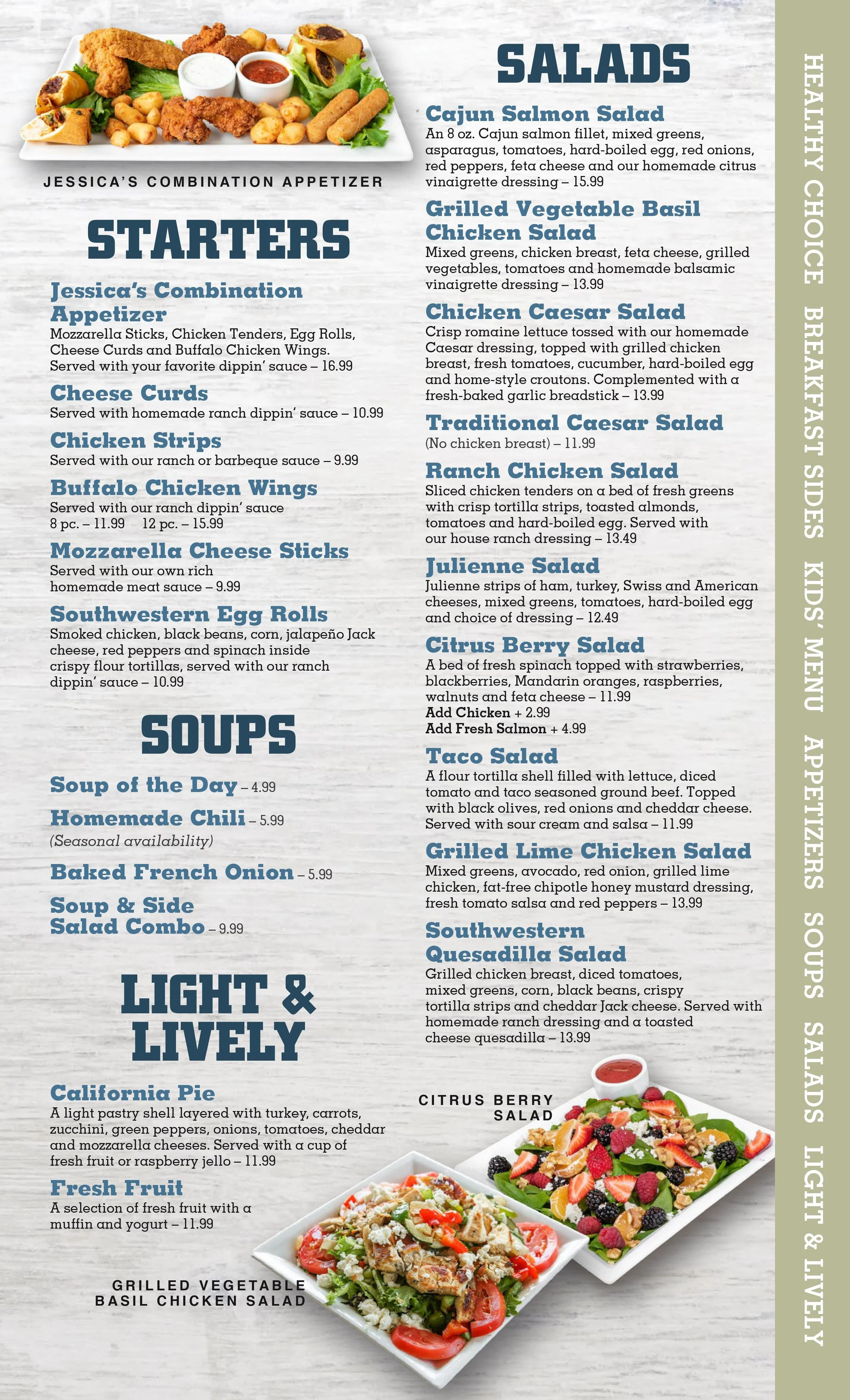 JESSICA'S COMBINATION APPETIZER

STARTERS

Jessica's Combination Appetizer
Mozzarella Sticks, Chicken Tenders, Egg Rolls, Cheese Curds and Buffalo Chicken Wings. Served with your favorite dippin' sauce – 16.99

Cheese Curds
Served with homemade ranch dippin' sauce – 10.99

Chicken Strips
Served with our ranch or barbeque sauce – 9.99

Buffalo Chicken Wings
Served with our ranch dippin' sauce
8 pc. – 11.99 12 pc. – 15.99

Mozzarella Cheese Sticks
Served with our own rich homemade meat sauce – 9.99

Southwestern Egg Rolls
Smoked chicken, black beans, corn, jalapeño Jack cheese, red peppers and spinach inside crispy flour tortillas, served with our ranch dippin' sauce – 10.99

SOUPS

Soup of the Day – 4.99

Homemade Chili – 5.99
(Seasonal availability)

Baked French Onion – 5.99

Soup & Side Salad Combo – 9.99

LIGHT & LIVELY

California Pie
A light pastry shell layered with turkey, carrots, zucchini, green peppers, onions, tomatoes, cheddar and mozzarella cheeses. Served with a cup of fresh fruit or raspberry jello – 11.99

Fresh Fruit
A selection of fresh fruit with a muffin and yogurt – 11.99

GRILLED VEGETABLE BASIL CHICKEN SALAD

SALADS

Cajun Salmon Salad
An 8 oz. Cajun salmon fillet, mixed greens, asparagus, tomatoes, hard-boiled egg, red onions, red peppers, feta cheese and our homemade citrus vinaigrette dressing – 15.99

Grilled Vegetable Basil Chicken Salad
Mixed greens, chicken breast, feta cheese, grilled vegetables, tomatoes and homemade balsamic vinaigrette dressing – 13.99

Chicken Caesar Salad
Crisp romaine lettuce tossed with our homemade Caesar dressing, topped with grilled chicken breast, fresh tomatoes, cucumber, hard-boiled egg and home-style croutons. Complemented with a fresh-baked garlic breadstick – 13.99

Traditional Caesar Salad
(No chicken breast) – 11.99

Ranch Chicken Salad
Sliced chicken tenders on a bed of fresh greens with crisp tortilla strips, toasted almonds, tomatoes and hard-boiled egg. Served with our house ranch dressing – 13.49

Julienne Salad
Julienne strips of ham, turkey, Swiss and American cheeses, mixed greens, tomatoes, hard-boiled egg and choice of dressing – 12.49

Citrus Berry Salad
A bed of fresh spinach topped with strawberries, blackberries, Mandarin oranges, raspberries, walnuts and feta cheese – 11.99
Add Chicken + 2.99
Add Fresh Salmon + 4.99

Taco Salad
A flour tortilla shell filled with lettuce, diced tomato and taco seasoned ground beef. Topped with black olives, red onions and cheddar cheese. Served with sour cream and salsa – 11.99

Grilled Lime Chicken Salad
Mixed greens, avocado, red onion, grilled lime chicken, fat-free chipotle honey mustard dressing, fresh tomato salsa and red peppers – 13.99

Southwestern Quesadilla Salad
Grilled chicken breast, diced tomatoes, mixed greens, corn, black beans, crispy tortilla strips and cheddar Jack cheese. Served with homemade ranch dressing and a toasted cheese quesadilla – 13.99

CITRUS BERRY SALAD

HEALTHY CHOICE BREAKFAST SIDES KIDS' MENU APPETIZERS SOUPS SALADS LIGHT & LIVELY